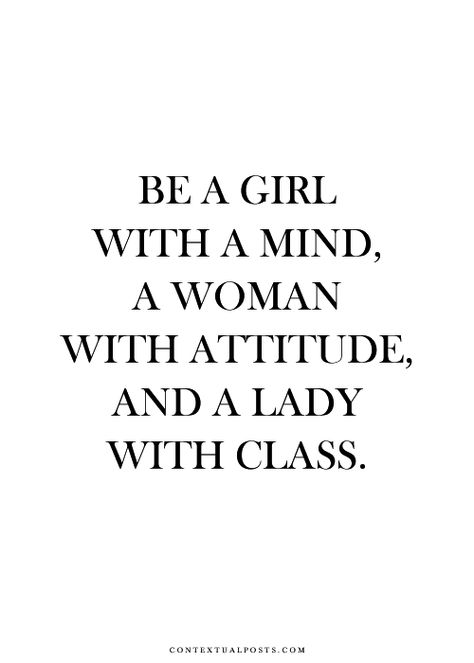 BE A GIRL
WITH A MIND,
A WOMAN
WITH ATTITUDE,
AND A LADY
WITH CLASS.

CONTEXTUALPOSTS.COM